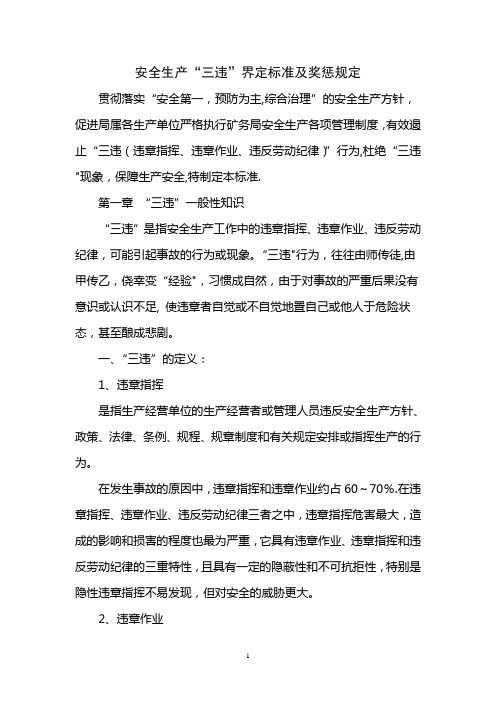 安全生产“三违”界定标准及奖惩规定

贯彻落实“安全第一，预防为主,综合治理”的安全生产方针，促进局属各生产单位严格执行矿务局安全生产各项管理制度，有效遏止“三违（违章指挥、违章作业、违反劳动纪律）”行为,杜绝“三违"现象，保障生产安全,特制定本标准.

第一章 “三违”一般性知识

“三违”是指安全生产工作中的违章指挥、违章作业、违反劳动纪律，可能引起事故的行为或现象。“三违"行为，往往由师传徒,由甲传乙，侥幸变“经验"，习惯成自然，由于对事故的严重后果没有意识或认识不足, 使违章者自觉或不自觉地置自己或他人于危险状态，甚至酿成悲剧。

一、“三违”的定义：

1、违章指挥

是指生产经营单位的生产经营者或管理人员违反安全生产方针、政策、法律、条例、规程、规章制度和有关规定安排或指挥生产的行为。

在发生事故的原因中，违章指挥和违章作业约占 60～70%.在违章指挥、违章作业、违反劳动纪律三者之中，违章指挥危害最大，造成的影响和损害的程度也最为严重，它具有违章作业、违章指挥和违反劳动纪律的三重特性，且具有一定的隐蔽性和不可抗拒性，特别是隐性违章指挥不易发现，但对安全的威胁更大。

2、违章作业

1